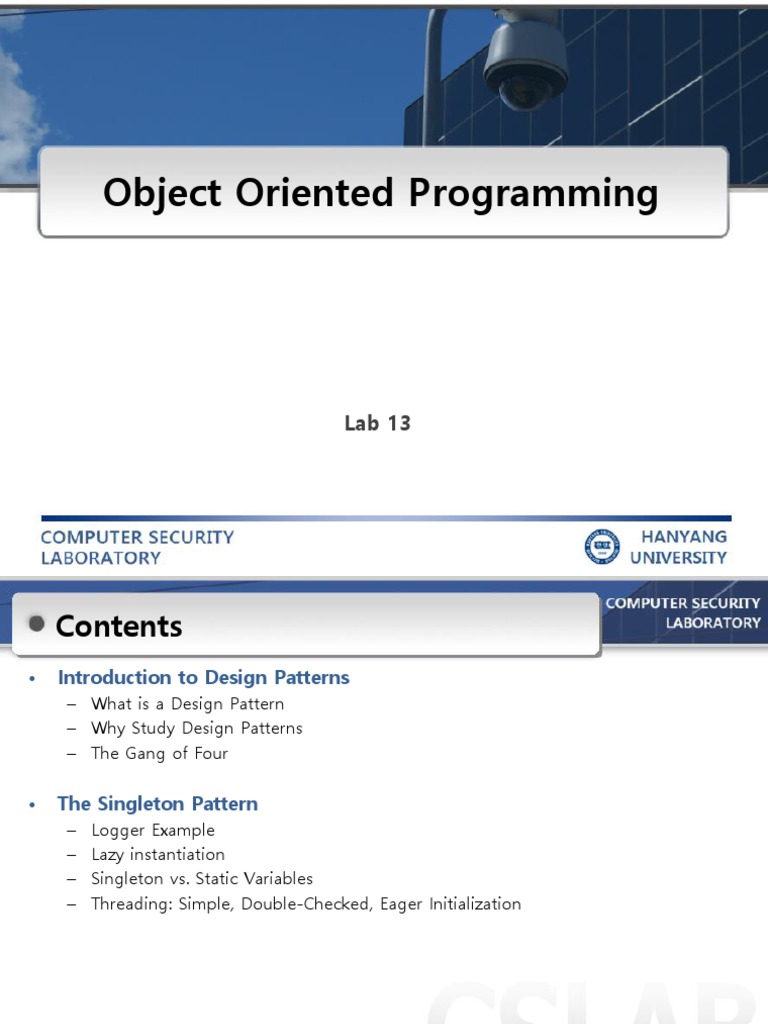 Object Oriented Programming

Lab 13

COMPUTER SECURITY LABORATORY

HANYANG UNIVERSITY

Contents

COMPUTER SECURITY LABORATORY

• Introduction to Design Patterns
– What is a Design Pattern
– Why Study Design Patterns
– The Gang of Four

• The Singleton Pattern
– Logger Example
– Lazy instantiation
– Singleton vs. Static Variables
– Threading: Simple, Double-Checked, Eager Initialization

CSLAB